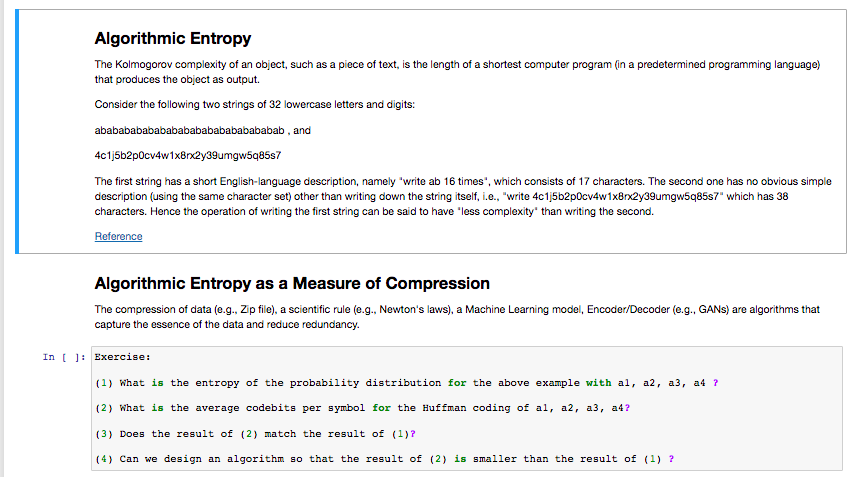 Algorithmic Entropy

The Kolmogorov complexity of an object, such as a piece of text, is the length of a shortest computer program (in a predetermined programming language) that produces the object as output.

Consider the following two strings of 32 lowercase letters and digits:

abababababababababababababababab , and

4c1j5b2p0cv4w1x8rx2y39umgw5q85s7

The first string has a short English-language description, namely "write ab 16 times", which consists of 17 characters. The second one has no obvious simple description (using the same character set) other than writing down the string itself, i.e., "write 4c1j5b2p0cv4w1x8rx2y39umgw5q85s7" which has 38 characters. Hence the operation of writing the first string can be said to have "less complexity" than writing the second.

Reference

Algorithmic Entropy as a Measure of Compression

The compression of data (e.g., Zip file), a scientific rule (e.g., Newton's laws), a Machine Learning model, Encoder/Decoder (e.g., GANs) are algorithms that capture the essence of the data and reduce redundancy.

In [ ]: Exercise:

(1) What is the entropy of the probability distribution for the above example with a1, a2, a3, a4 ?

(2) What is the average codebits per symbol for the Huffman coding of a1, a2, a3, a4?

(3) Does the result of (2) match the result of (1)?

(4) Can we design an algorithm so that the result of (2) is smaller than the result of (1) ?